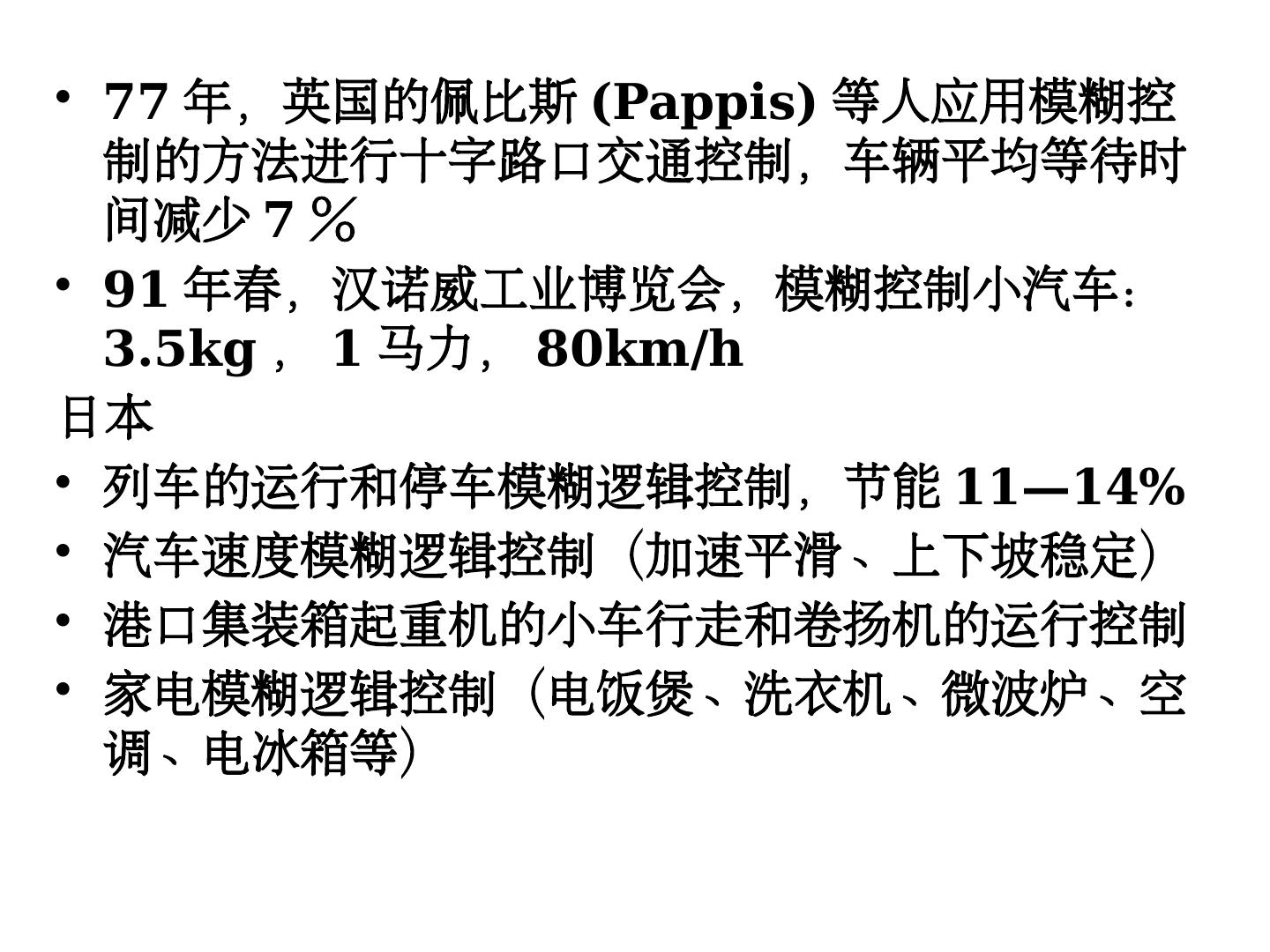 • 77年，英国的佩比斯(Pappis)等人应用模糊控制的方法进行十字路口交通控制，车辆平均等待时间减少7％

• 91年春，汉诺威工业博览会，模糊控制小汽车：3.5kg，1马力，80km/h

日本

• 列车的运行和停车模糊逻辑控制，节能11—14%

• 汽车速度模糊逻辑控制（加速平滑、上下坡稳定）

• 港口集装箱起重机的小车行走和卷扬机的运行控制

• 家电模糊逻辑控制（电饭煲、洗衣机、微波炉、空调、电冰箱等）